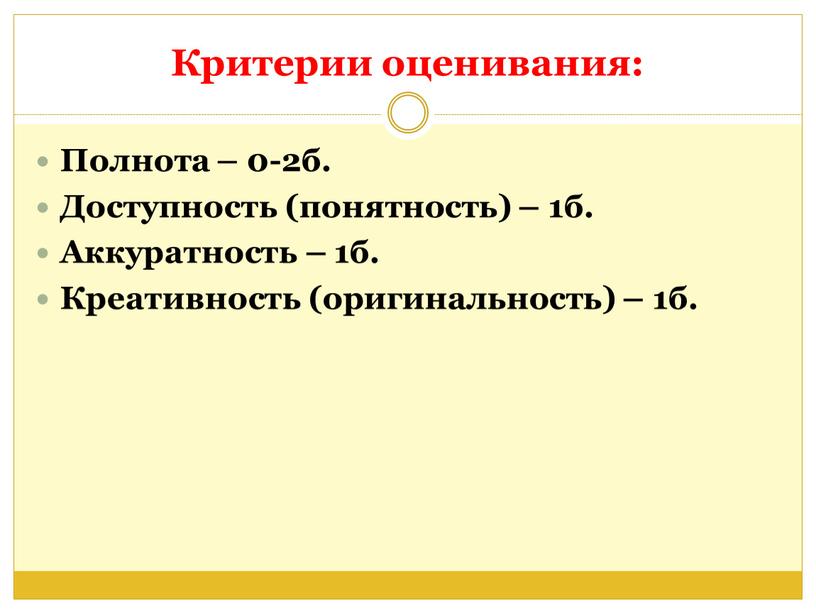 Критерии оценивания:

- Полнота – 0-2б.
- Доступность (понятность) – 1б.
- Аккуратность – 1б.
- Креативность (оригинальность) – 1б.